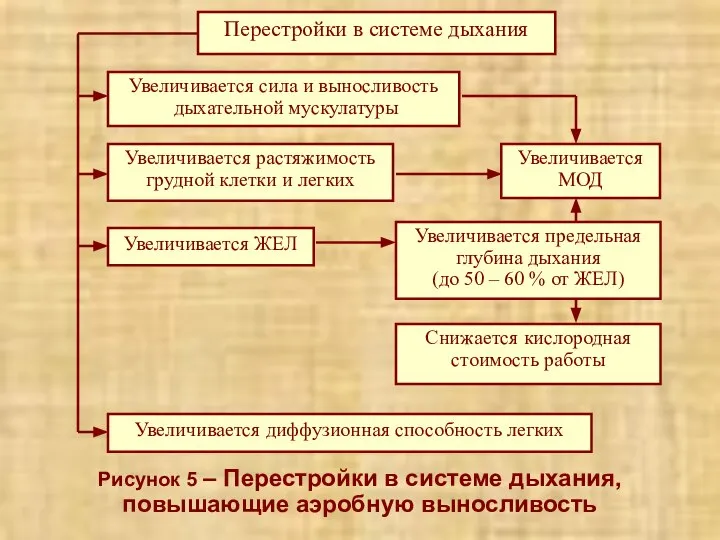 Перестройки в системе дыхания

Увеличивается сила и выносливость дыхательной мускулатуры

Увеличивается растяжимость грудной клетки и легких

Увеличивается МОД

Увеличивается ЖЕЛ

Увеличивается предельная глубина дыхания (до 50 – 60 % от ЖЕЛ)

Снижается кислородная стоимость работы

Увеличивается диффузионная способность легких

Рисунок 5 – Перестройки в системе дыхания, повышающие аэробную выносливость